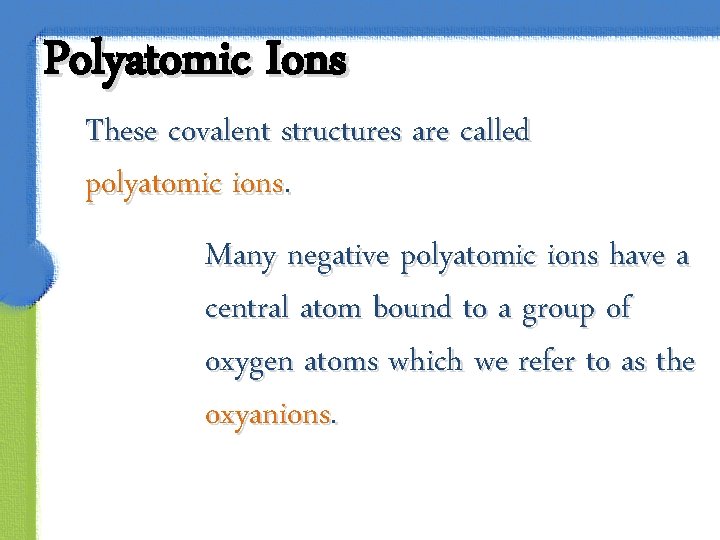 Polyatomic Ions

These covalent structures are called polyatomic ions.

Many negative polyatomic ions have a central atom bound to a group of oxygen atoms which we refer to as the oxyanions.